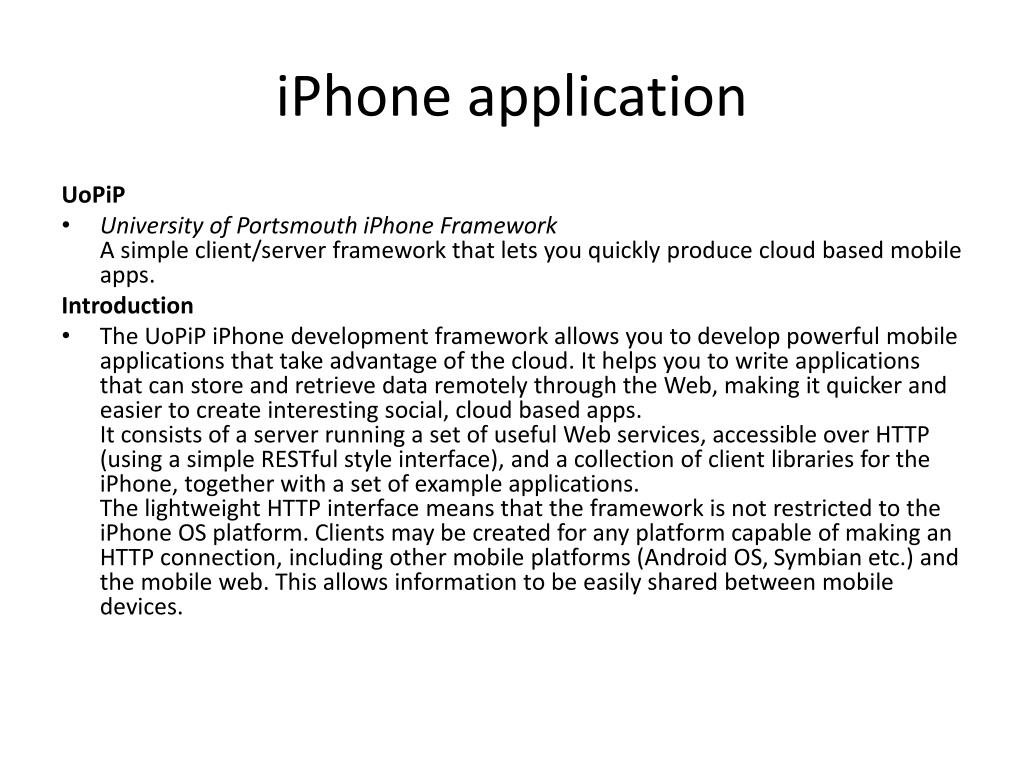 iPhone application

UoPiP

• University of Portsmouth iPhone Framework
A simple client/server framework that lets you quickly produce cloud based mobile apps.

Introduction

• The UoPiP iPhone development framework allows you to develop powerful mobile applications that take advantage of the cloud. It helps you to write applications that can store and retrieve data remotely through the Web, making it quicker and easier to create interesting social, cloud based apps.
It consists of a server running a set of useful Web services, accessible over HTTP (using a simple RESTful style interface), and a collection of client libraries for the iPhone, together with a set of example applications.
The lightweight HTTP interface means that the framework is not restricted to the iPhone OS platform. Clients may be created for any platform capable of making an HTTP connection, including other mobile platforms (Android OS, Symbian etc.) and the mobile web. This allows information to be easily shared between mobile devices.